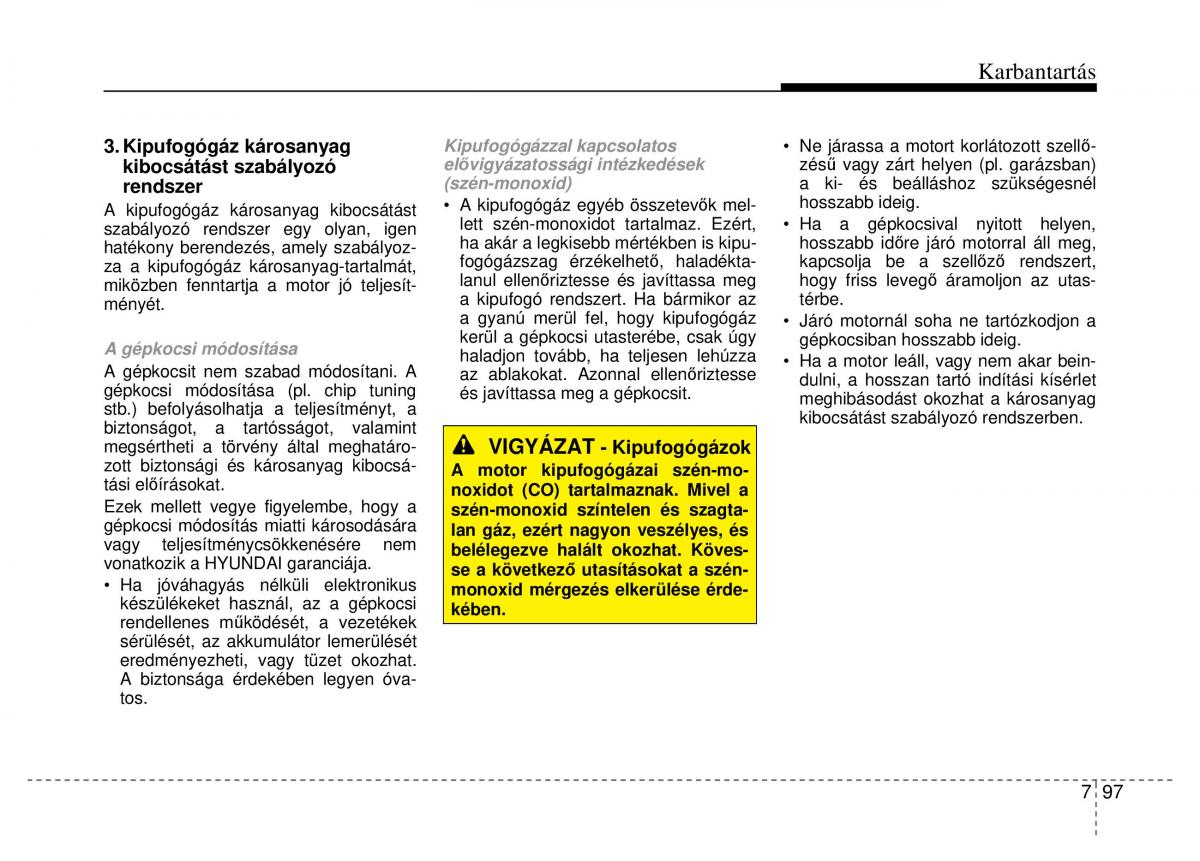 Karbantartás

3. Kipufogógáz károsanyag kibocsátást szabályozó rendszer

A kipufogógáz károsanyag kibocsátást szabályozó rendszer egy olyan, igen hatékony berendezés, amely szabályozza a kipufogógáz károsanyag-tartalmát, miközben fenntartja a motor jó teljesítményét.

A gépkocsi módosítása

A gépkocsit nem szabad módosítani. A gépkocsi módosítása (pl. chip tuning stb.) befolyásolhatja a teljesítményt, a biztonságot, a tartósságot, valamint megsértheti a törvény által meghatározott biztonsági és károsanyag kibocsátási előírásokat.

Ezek mellett vegye figyelembe, hogy a gépkocsi módosítás miatti károsodására vagy teljesítménycsökkenésére nem vonatkozik a HYUNDAI garanciája.

• Ha jóváhagyás nélküli elektronikus készülékeket használ, az a gépkocsi rendellenes működését, a vezetékek sérülését, az akkumulátor lemerülését eredményezheti, vagy tüzet okozhat. A biztonsága érdekében legyen óvatos.

Kipufogógázzal kapcsolatos elővigyázatossági intézkedések (szén-monoxid)

• A kipufogógáz egyéb összetevők mellett szén-monoxidot tartalmaz. Ezért, ha akár a legkisebb mértékben is kipufogógázszag érzékelhető, haladéktalanul ellenőriztesse és javíttassa meg a kipufogó rendszert. Ha bármikor az a gyanú merül fel, hogy kipufogógáz kerül a gépkocsi utasterébe, csak úgy haladjon tovább, ha teljesen lehúzza az ablakokat. Azonnal ellenőriztesse és javíttassa meg a gépkocsit.

VIGYÁZAT - Kipufogógázok

A motor kipufogógázai szén-monoxidot (CO) tartalmaznak. Mivel a szén-monoxid színtelen és szagtalan gáz, ezért nagyon veszélyes, és belélegezve halált okozhat. Kövesse a következő utasításokat a szén-monoxid mérgezés elkerülése érdekében.

• Ne járassa a motort korlátozott szellőzésű vagy zárt helyen (pl. garázsban) a ki- és beálláshoz szükségesnél hosszabb ideig.
• Ha a gépkocsival nyitott helyen, hosszabb időre járó motorral áll meg, kapcsolja be a szellőző rendszert, hogy friss levegő áramoljon az utastérbe.
• Járó motornál soha ne tartózkodjon a gépkocsiban hosszabb ideig.
• Ha a motor leáll, vagy nem akar beindulni, a hosszan tartó indítási kísérlet meghibásodást okozhat a károsanyag kibocsátást szabályozó rendszerben.

7 97